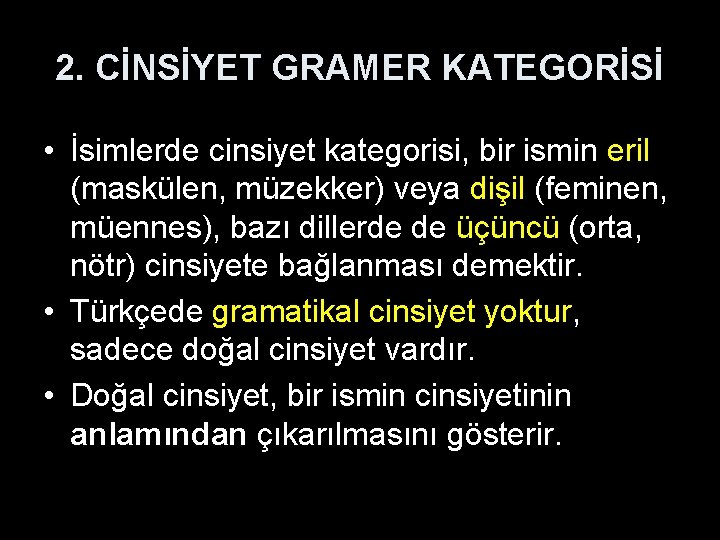 2. CİNSİYET GRAMER KATEGORİSİ

• İsimlerde cinsiyet kategorisi, bir ismin eril (maskülen, müzekker) veya dişil (feminen, müennes), bazı dillerde de üçüncü (orta, nötr) cinsiyete bağlanması demektir.

• Türkçede gramatikal cinsiyet yoktur, sadece doğal cinsiyet vardır.

• Doğal cinsiyet, bir ismin cinsiyetinin anlamından çıkarılmasını gösterir.